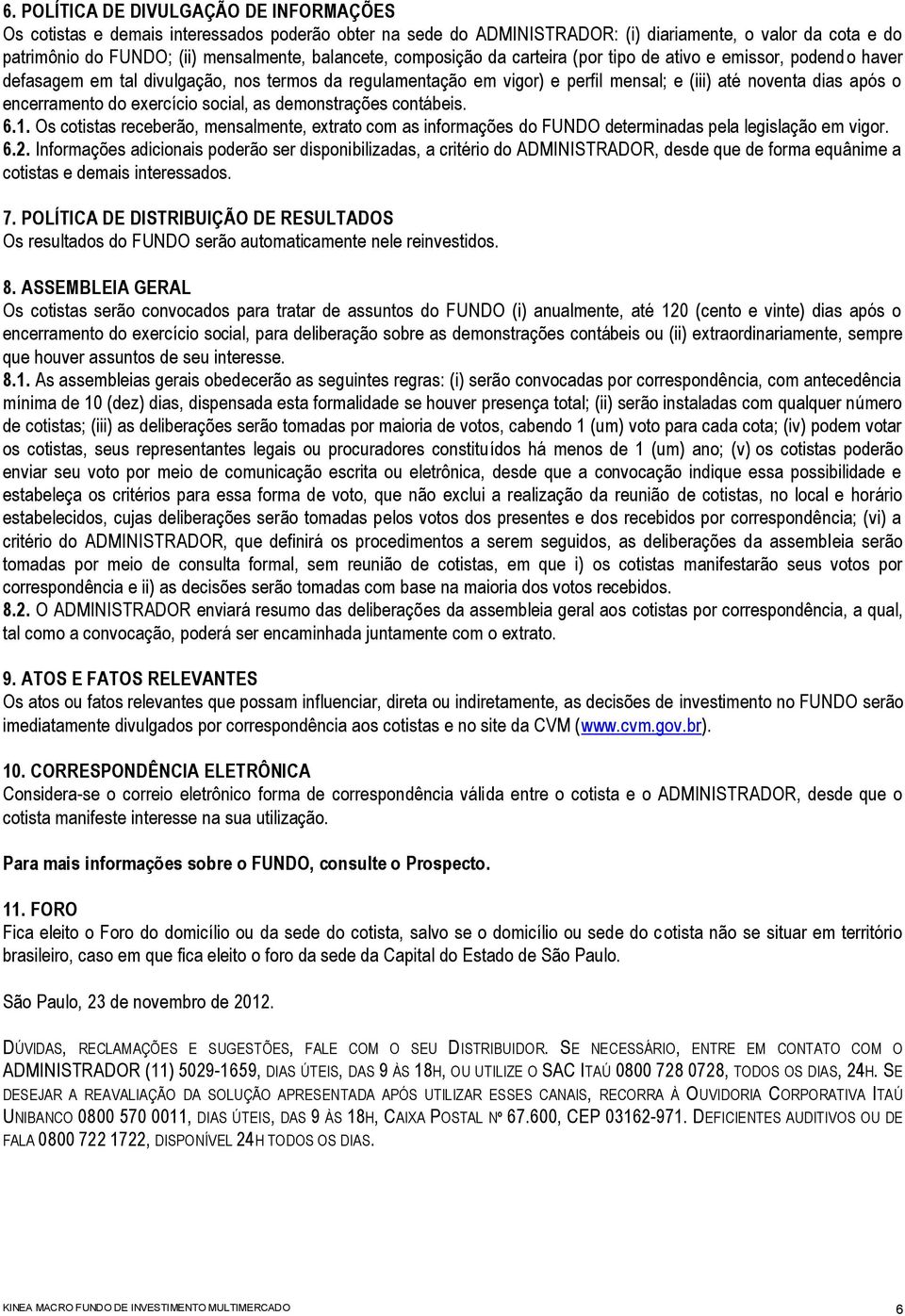 6. POLÍTICA DE DIVULGAÇÃO DE INFORMAÇÕES
Os cotistas e demais interessados poderão obter na sede do ADMINISTRADOR: (i) diariamente, o valor da cota e do patrimônio do FUNDO; (ii) mensalmente, balancete, composição da carteira (por tipo de ativo e emissor, podendo haver defasagem em tal divulgação, nos termos da regulamentação em vigor) e perfil mensal; e (iii) até noventa dias após o encerramento do exercício social, as demonstrações contábeis.
6.1. Os cotistas receberão, mensalmente, extrato com as informações do FUNDO determinadas pela legislação em vigor.
6.2. Informações adicionais poderão ser disponibilizadas, a critério do ADMINISTRADOR, desde que de forma equânime a cotistas e demais interessados.

7. POLÍTICA DE DISTRIBUIÇÃO DE RESULTADOS
Os resultados do FUNDO serão automaticamente nele reinvestidos.

8. ASSEMBLEIA GERAL
Os cotistas serão convocados para tratar de assuntos do FUNDO (i) anualmente, até 120 (cento e vinte) dias após o encerramento do exercício social, para deliberação sobre as demonstrações contábeis ou (ii) extraordinariamente, sempre que houver assuntos de seu interesse.
8.1. As assembleias gerais obedecerão as seguintes regras: (i) serão convocadas por correspondência, com antecedência mínima de 10 (dez) dias, dispensada esta formalidade se houver presença total; (ii) serão instaladas com qualquer número de cotistas; (iii) as deliberações serão tomadas por maioria de votos, cabendo 1 (um) voto para cada cota; (iv) podem votar os cotistas, seus representantes legais ou procuradores constituídos há menos de 1 (um) ano; (v) os cotistas poderão enviar seu voto por meio de comunicação escrita ou eletrônica, desde que a convocação indique essa possibilidade e estabeleça os critérios para essa forma de voto, que não exclui a realização da reunião de cotistas, no local e horário estabelecidos, cujas deliberações serão tomadas pelos votos dos presentes e dos recebidos por correspondência; (vi) a critério do ADMINISTRADOR, que definirá os procedimentos a serem seguidos, as deliberações da assembleia serão tomadas por meio de consulta formal, sem reunião de cotistas, em que i) os cotistas manifestarão seus votos por correspondência e ii) as decisões serão tomadas com base na maioria dos votos recebidos.
8.2. O ADMINISTRADOR enviará resumo das deliberações da assembleia geral aos cotistas por correspondência, a qual, tal como a convocação, poderá ser encaminhada juntamente com o extrato.

9. ATOS E FATOS RELEVANTES
Os atos ou fatos relevantes que possam influenciar, direta ou indiretamente, as decisões de investimento no FUNDO serão imediatamente divulgados por correspondência aos cotistas e no site da CVM (www.cvm.gov.br).

10. CORRESPONDÊNCIA ELETRÔNICA
Considera-se o correio eletrônico forma de correspondência válida entre o cotista e o ADMINISTRADOR, desde que o cotista manifeste interesse na sua utilização.

Para mais informações sobre o FUNDO, consulte o Prospecto.

11. FORO
Fica eleito o Foro do domicílio ou da sede do cotista, salvo se o domicílio ou sede do cotista não se situar em território brasileiro, caso em que fica eleito o foro da sede da Capital do Estado de São Paulo.

São Paulo, 23 de novembro de 2012.

DÚVIDAS, RECLAMAÇÕES E SUGESTÕES, FALE COM O SEU DISTRIBUIDOR. SE NECESSÁRIO, ENTRE EM CONTATO COM O ADMINISTRADOR (11) 5029-1659, DIAS ÚTEIS, DAS 9 ÀS 18H, OU UTILIZE O SAC ITAÚ 0800 728 0728, TODOS OS DIAS, 24H. SE DESEJAR A REAVALIAÇÃO DA SOLUÇÃO APRESENTADA APÓS UTILIZAR ESSES CANAIS, RECORRA À OUVIDORIA CORPORATIVA ITAÚ UNIBANCO 0800 570 0011, DIAS ÚTEIS, DAS 9 ÀS 18H, CAIXA POSTAL Nº 67.600, CEP 03162-971. DEFICIENTES AUDITIVOS OU DE FALA 0800 722 1722, DISPONÍVEL 24H TODOS OS DIAS.

KINEA MACRO FUNDO DE INVESTIMENTO MULTIMERCADO
6